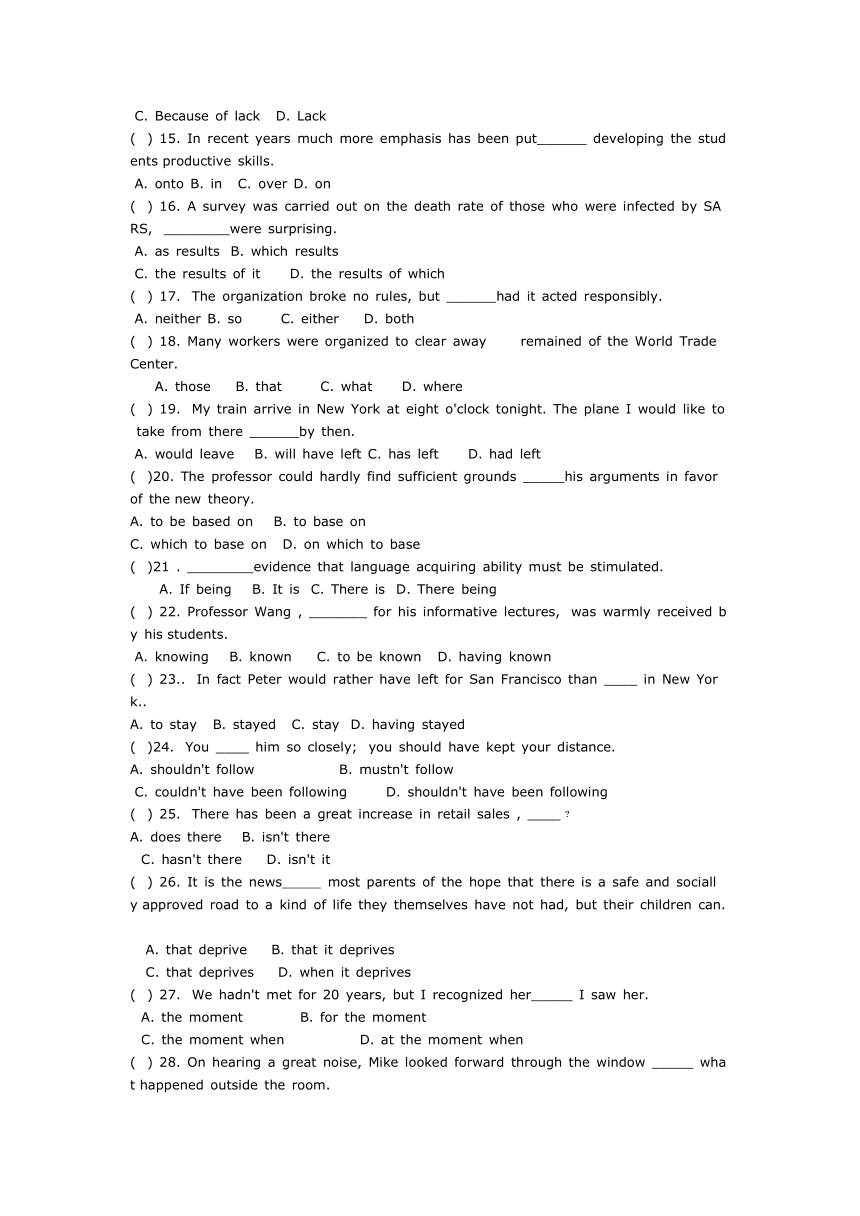 C. Because of lack D. Lack
( ) 15. In recent years much more emphasis has been put______ developing the students productive skills.
A. onto B. in C. over D. on
( ) 16. A survey was carried out on the death rate of those who were infected by SARS, ________were surprising.
A. as results B. which results
C. the results of it D. the results of which
( ) 17. The organization broke no rules, but ______had it acted responsibly.
A. neither B. so C. either D. both
( ) 18. Many workers were organized to clear away remained of the World Trade Center.
A. those B. that C. what D. where
( ) 19. My train arrive in New York at eight o'clock tonight. The plane I would like to take from there ______by then.
A. would leave B. will have left C. has left D. had left
( )20. The professor could hardly find sufficient grounds _____his arguments in favor of the new theory.
A. to be based on B. to base on
C. which to base on D. on which to base
( )21 . ________evidence that language acquiring ability must be stimulated.
A. If being B. It is C. There is D. There being
( ) 22. Professor Wang , _______ for his informative lectures, was warmly received by his students.
A. knowing B. known C. to be known D. having known
( ) 23.. In fact Peter would rather have left for San Francisco than ____ in New York..
A. to stay B. stayed C. stay D. having stayed
( )24. You ____ him so closely; you should have kept your distance.
A. shouldn't follow B. mustn't follow
C. couldn't have been following D. shouldn't have been following
( ) 25. There has been a great increase in retail sales , ____ ?
A. does there B. isn't there
C. hasn't there D. isn't it
( ) 26. It is the news_____ most parents of the hope that there is a safe and socially approved road to a kind of life they themselves have not had, but their children can.

A. that deprive B. that it deprives
C. that deprives D. when it deprives
( ) 27. We hadn't met for 20 years, but I recognized her_____ I saw her.
A. the moment B. for the moment
C. the moment when D. at the moment when
( ) 28. On hearing a great noise, Mike looked forward through the window _____ what happened outside the room.